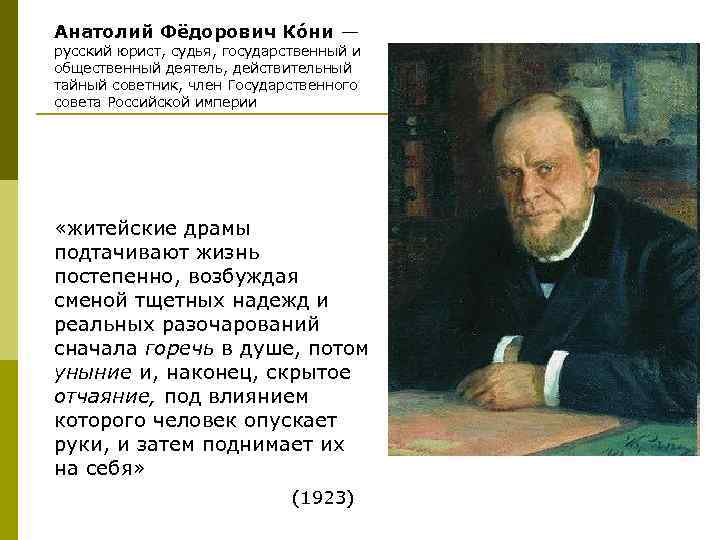 Анатолий Фёдорович Ко́ни — русский юрист, судья, государственный и общественный деятель, действительный тайный советник, член Государственного совета Российской империи

«житейские драмы подтачивают жизнь постепенно, возбуждая сменой тщетных надежд и реальных разочарований сначала горечь в душе, потом уныние и, наконец, скрытое отчаяние, под влиянием которого человек опускает руки, и затем поднимает их на себя»

(1923)